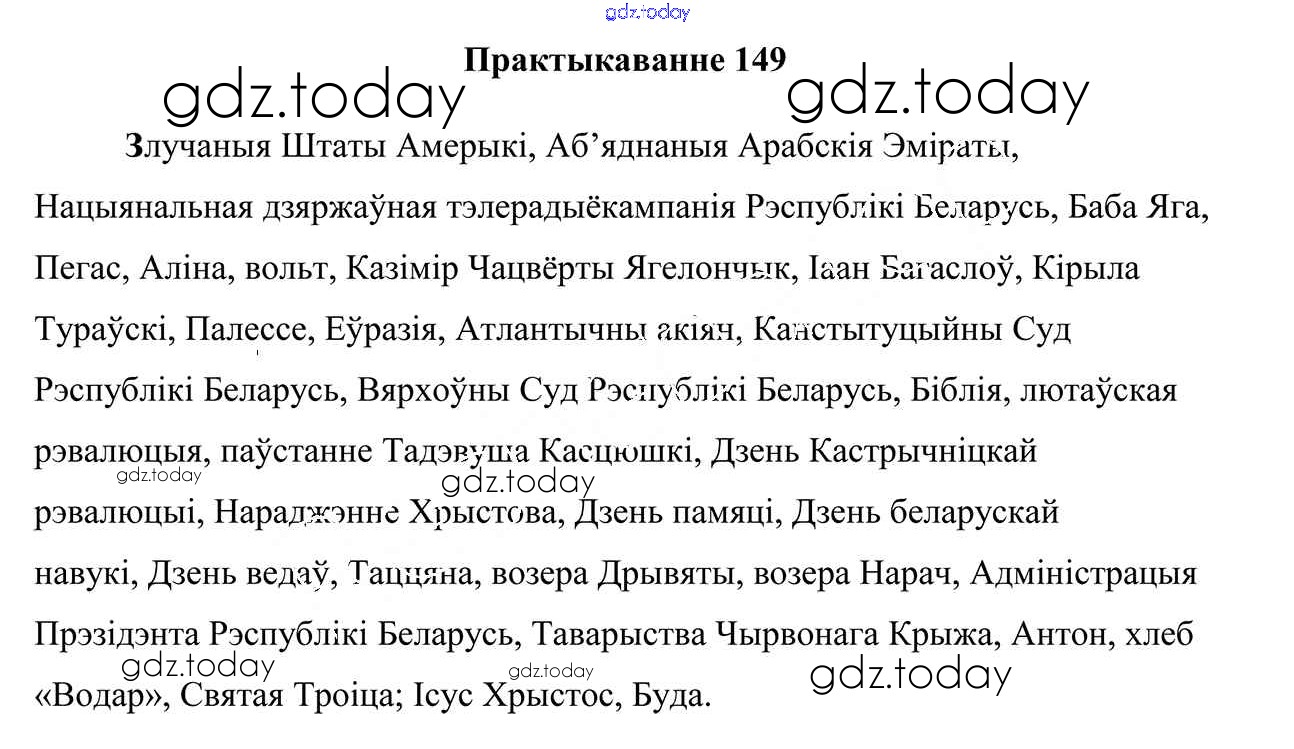 Практыкаванне 149

Злучаныя Штаты Амерыкі, Аб'яднаныя Арабскія Эміраты, Нацыянальная дзяржаўная тэлерадыёкампанія Рэспублікі Беларусь, Баба Яга, Пегас, Аліна, вольт, Казімір Чацвёрты Ягелончык, Іаан Багаслоў, Кірыла Тураўскі, Палессе, Еўразія, Атлантычны акіян, Канстытуцыйны Суд Рэспублікі Беларусь, Вярхоўны Суд Рэспублікі Беларусь, Біблія, лютаўская рэвалюцыя, паўстанне Тадэвуша Касцюшкі, Дзень Кастрычніцкай рэвалюцыі, Нараджэнне Хрыстова, Дзень памяці, Дзень беларускай навукі, Дзень ведаў, Таццяна, возера Дрывяты, возера Нарач, Адміністрацыя Прэзідэнта Рэспублікі Беларусь, Таварыства Чырвонага Крыжа, Антон, хлеб «Водар», Святая Троіца; Ісус Хрыстос, Буда.

gdz.today